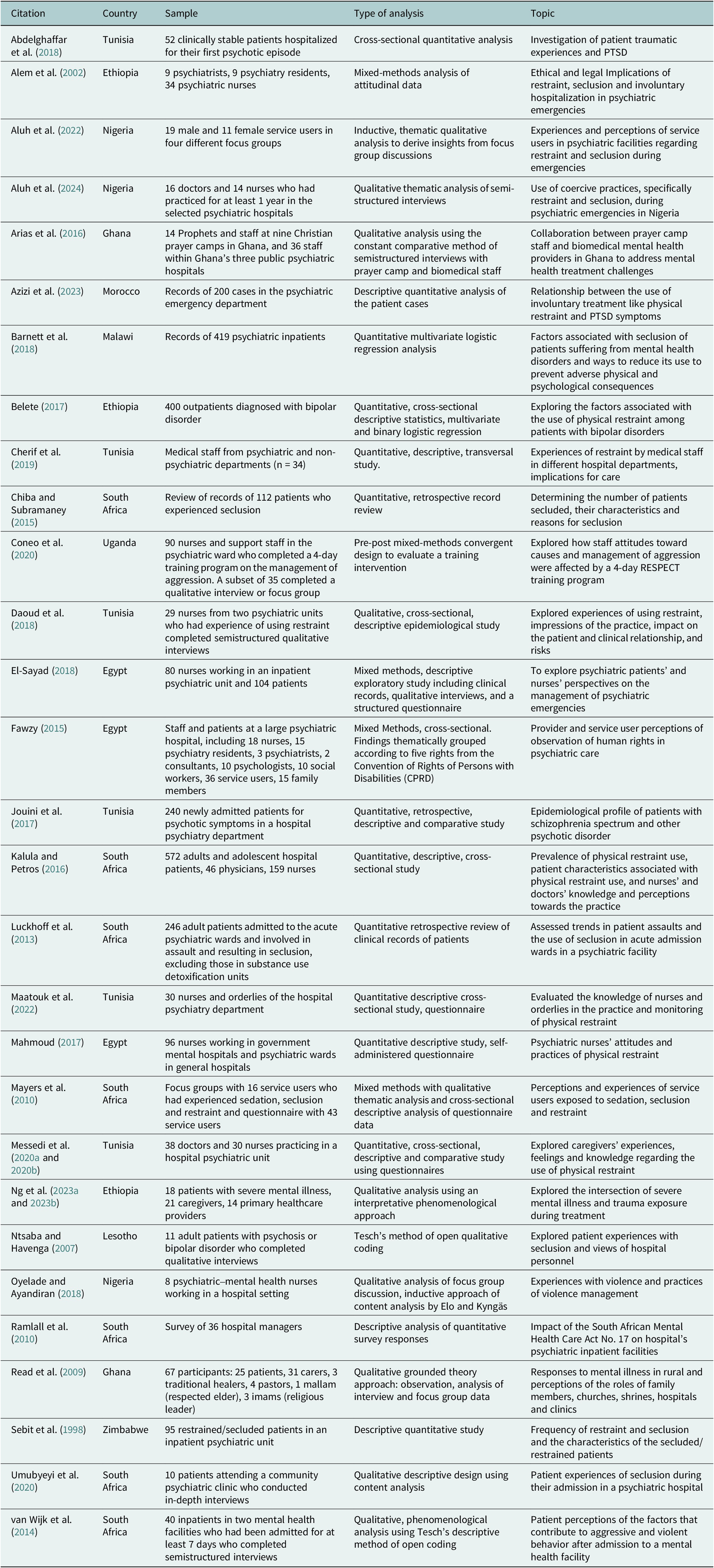 | Citation | Country | Sample | Type of analysis | Topic |
|---|---|---|---|---|
| Abdelghaffar et al. (2018) | Tunisia | 52 clinically stable patients hospitalized for their first psychotic episode | Cross-sectional quantitative analysis | Investigation of patient traumatic experiences and PTSD |
| Alem et al. (2002) | Ethiopia | 9 psychiatrists, 9 psychiatry residents, 34 psychiatric nurses | Mixed-methods analysis of attitudinal data | Ethical and legal Implications of restraint, seclusion and involuntary hospitalization in psychiatric emergencies |
| Aluh et al. (2022) | Nigeria | 19 male and 11 female service users in four different focus groups | Inductive, thematic qualitative analysis to derive insights from focus group discussions | Experiences and perceptions of service users in psychiatric facilities regarding restraint and seclusion during emergencies |
| Aluh et al. (2024) | Nigeria | 16 doctors and 14 nurses who had practiced for at least 1 year in the selected psychiatric hospitals | Qualitative thematic analysis of semi-structured interviews | Use of coercive practices, specifically restraint and seclusion, during psychiatric emergencies in Nigeria |
| Arias et al. (2016) | Ghana | 14 Prophets and staff at nine Christian prayer camps in Ghana, and 36 staff within Ghana's three public psychiatric hospitals | Qualitative analysis using the constant comparative method of semistructured interviews with prayer camp and biomedical staff | Collaboration between prayer camp staff and biomedical mental health providers in Ghana to address mental health treatment challenges |
| Azizi et al. (2023) | Morocco | Records of 200 cases in the psychiatric emergency department | Descriptive quantitative analysis of the patient cases | Relationship between the use of involuntary treatment like physical restraint and PTSD symptoms |
| Barnett et al. (2018) | Malawi | Records of 419 psychiatric inpatients | Quantitative multivariate logistic regression analysis | Factors associated with seclusion of patients suffering from mental health disorders and ways to reduce its use to prevent adverse physical and psychological consequences |
| Belete (2017) | Ethiopia | 400 outpatients diagnosed with bipolar disorder | Quantitative, cross-sectional descriptive statistics, multivariate and binary logistic regression | Exploring the factors associated with the use of physical restraint among patients with bipolar disorders |
| Cherif et al. (2019) | Tunisia | Medical staff from psychiatric and non-psychiatric departments (n = 34) | Quantitative, descriptive, transversal study. | Experiences of restraint by medical staff in different hospital departments, implications for care |
| Chiba and Subramaney (2015) | South Africa | Review of records of 112 patients who experienced seclusion | Quantitative, retrospective record review | Determining the number of patients secluded, their characteristics and reasons for seclusion |
| Coneo et al. (2020) | Uganda | 90 nurses and support staff in the psychiatric ward who completed a 4-day training program on the management of aggression. A subset of 35 completed a qualitative interview or focus group | Pre-post mixed-methods convergent design to evaluate a training intervention | Explored how staff attitudes toward causes and management of aggression were affected by a 4-day RESPECT training program |
| Daoud et al. (2018) | Tunisia | 29 nurses from two psychiatric units who had experience of using restraint completed semistructured qualitative interviews | Qualitative, cross-sectional, descriptive epidemiological study | Explored experiences of using restraint, impressions of the practice, impact on the patient and clinical relationship, and risks |
| El-Sayad (2018) | Egypt | 80 nurses working in an inpatient psychiatric unit and 104 patients | Mixed methods, descriptive exploratory study including clinical records, qualitative interviews, and a structured questionnaire | To explore psychiatric patients' and nurses' perspectives on the management of psychiatric emergencies |
| Fawzy (2015) | Egypt | Staff and patients at a large psychiatric hospital, including 18 nurses, 15 psychiatry residents, 3 psychiatrists, 2 consultants, 10 psychologists, 10 social workers, 36 service users, 15 family members | Mixed Methods, cross-sectional. Findings thematically grouped according to five rights from the Convention of Rights of Persons with Disabilities (CPRD) | Provider and service user perceptions of observation of human rights in psychiatric care |
| Jouini et al. (2017) | Tunisia | 240 newly admitted patients for psychotic symptoms in a hospital psychiatry department | Quantitative, retrospective, descriptive and comparative study | Epidemiological profile of patients with schizophrenia spectrum and other psychotic disorder |
| Kalula and Petros (2016) | South Africa | 572 adults and adolescent hospital patients, 46 physicians, 159 nurses | Quantitative, descriptive, cross-sectional study | Prevalence of physical restraint use, patient characteristics associated with physical restraint use, and nurses' and doctors' knowledge and perceptions towards the practice |
| Luckhoff et al. (2013) | South Africa | 246 adult patients admitted to the acute psychiatric wards and involved in assault and resulting in seclusion, excluding those in substance use detoxification units | Quantitative retrospective review of clinical records of patients | Assessed trends in patient assaults and the use of seclusion in acute admission wards in a psychiatric facility |
| Maatouk et al. (2022) | Tunisia | 30 nurses and orderlies of the hospital psychiatry department | Quantitative descriptive cross-sectional study, questionnaire | Evaluated the knowledge of nurses and orderlies in the practice and monitoring of physical restraint |
| Mahmoud (2017) | Egypt | 96 nurses working in government mental hospitals and psychiatric wards in general hospitals | Quantitative descriptive study, self-administered questionnaire | Psychiatric nurses' attitudes and practices of physical restraint |
| Mayers et al. (2010) | South Africa | Focus groups with 16 service users who had experienced sedation, seclusion and restraint and questionnaire with 43 service users | Mixed methods with qualitative thematic analysis and cross-sectional descriptive analysis of questionnaire data | Perceptions and experiences of service users exposed to sedation, seclusion and restraint |
| Messedi et al. (2020a and 2020b) | Tunisia | 38 doctors and 30 nurses practicing in a hospital psychiatric unit | Quantitative, cross-sectional, descriptive and comparative study using questionnaires | Explored caregivers' experiences, feelings and knowledge regarding the use of physical restraint |
| Ng et al. (2023a and 2023b) | Ethiopia | 18 patients with severe mental illness, 21 caregivers, 14 primary healthcare providers | Qualitative analysis using an interpretative phenomenological approach | Explored the intersection of severe mental illness and trauma exposure during treatment |
| Ntsaba and Havenga (2007) | Lesotho | 11 adult patients with psychosis or bipolar disorder who completed qualitative interviews | Tesch's method of open qualitative coding | Explored patient experiences with seclusion and views of hospital personnel |
| Oyelade and Ayandiran (2018) | Nigeria | 8 psychiatric–mental health nurses working in a hospital setting | Qualitative analysis of focus group discussion, inductive approach of content analysis by Elo and Kyngäs | Experiences with violence and practices of violence management |
| Ramlall et al. (2010) | South Africa | Survey of 36 hospital managers | Descriptive analysis of quantitative survey responses | Impact of the South African Mental Health Care Act No. 17 on hospital's psychiatric inpatient facilities |
| Read et al. (2009) | Ghana | 67 participants: 25 patients, 31 carers, 3 traditional healers, 4 pastors, 1 mallam (respected elder), 3 imams (religious leader) | Qualitative grounded theory approach: observation, analysis of interview and focus group data | Responses to mental illness in rural and perceptions of the roles of family members, churches, shrines, hospitals and clinics |
| Sebit et al. (1998) | Zimbabwe | 95 restrained/secluded patients in an inpatient psychiatric unit | Descriptive quantitative study | Frequency of restraint and seclusion and the characteristics of the secluded/restrained patients |
| Umubyeyi et al. (2020) | South Africa | 10 patients attending a community psychiatric clinic who conducted in-depth interviews | Qualitative descriptive design using content analysis | Patient experiences of seclusion during their admission in a psychiatric hospital |
| van Wijk et al. (2014) | South Africa | 40 inpatients in two mental health facilities who had been admitted for at least 7 days who completed semistructured interviews | Qualitative, phenomenological analysis using Tesch's descriptive method of open coding | Patient perceptions of the factors that contribute to aggressive and violent behavior after admission to a mental health facility |